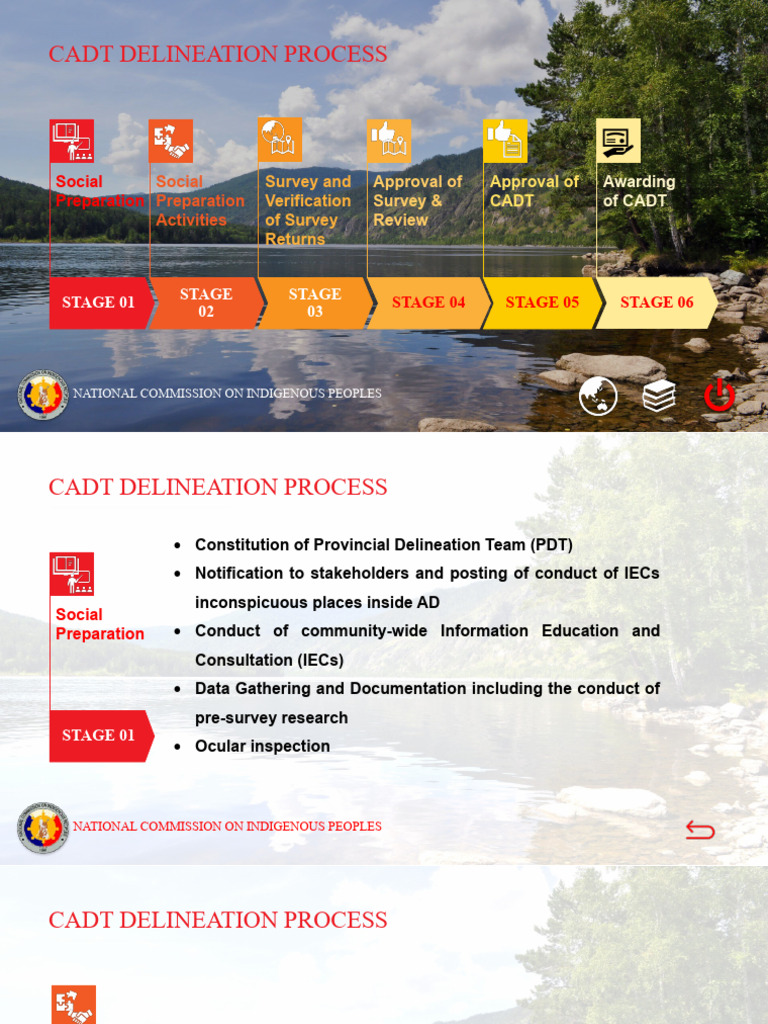 CADT DELINEATION PROCESS

Social Preparation

Social Preparation Activities

Survey and Verification of Survey Returns

Approval of Survey & Review

Approval of CADT

Awarding of CADT

STAGE 01

STAGE 02

STAGE 03

STAGE 04

STAGE 05

STAGE 06

NATIONAL COMMISSION ON INDIGENOUS PEOPLES

CADT DELINEATION PROCESS

Social Preparation

STAGE 01

• Constitution of Provincial Delineation Team (PDT)
• Notification to stakeholders and posting of conduct of IECs inconspicuous places inside AD
• Conduct of community-wide Information Education and Consultation (IECs)
• Data Gathering and Documentation including the conduct of pre-survey research
• Ocular inspection

NATIONAL COMMISSION ON INDIGENOUS PEOPLES

CADT DELINEATION PROCESS